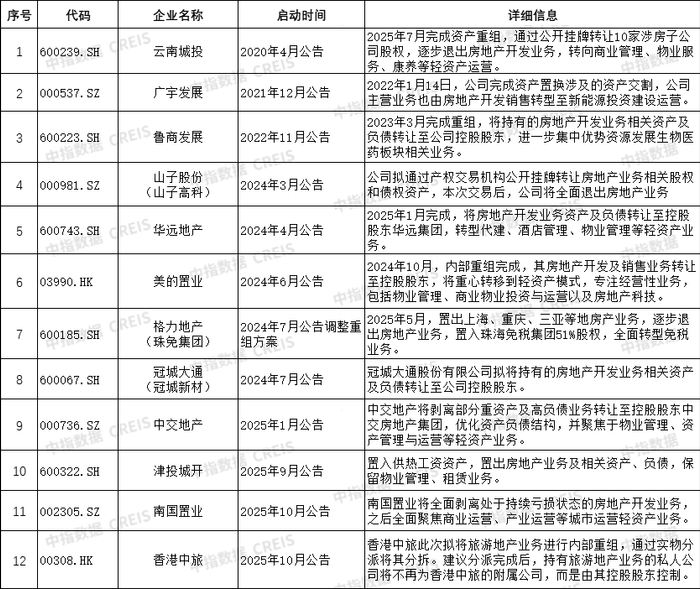 | 序号 | 代码 | 企业名称 | 启动时间 | 详细信息 |
|---|---|---|---|---|
| 1 | 600239.SH | 云南城投 | 2020年4月公告 | 2025年7月完成资产重组，通过公开挂牌转让10家涉房子公司股权，逐步退出房地产开发业务，转向商业管理、物业服务、康养等轻资产运营。 |
| 2 | 000537.SZ | 广宇发展 | 2021年12月公告 | 2022年1月14日，公司完成资产置换涉及的资产交割，公司主营业务也由房地产开发销售转型至新能源投资建设运营。 |
| 3 | 600223.SH | 鲁商发展 | 2022年11月公告 | 2023年3月完成重组，将持有的房地产开发业务相关资产及负债转让至公司控股股东，进一步集中优势资源发展生物医药板块相关业务。 |
| 4 | 000981.SZ | 山子股份（山子高科） | 2024年3月公告 | 公司拟通过产权交易机构公开挂牌转让房地产业务相关股权和债权资产，本次交易后，公司将全面退出房地产业务 |
| 5 | 600743.SH | 华远地产 | 2024年4月公告 | 2025年1月完成，将房地产开发业务资产及负债转让至控股股东华远集团，转型代建、酒店管理、物业管理等轻资产业务。 |
| 6 | 03990.HK | 美的置业 | 2024年6月公告 | 2024年10月，内部重组完成，其房地产开发及销售业务转让至控股股东，将重心转移到轻资产模式，专注经营性业务，包括物业管理、商业物业投资与运营以及房地产科技。 |
| 7 | 600185.SH | 格力地产（珠免集团） | 2024年7月公告调整重组方案 | 2025年5月，置出上海、重庆、三亚等地房产业务，逐步退出房地产业务，置入珠海免税集团51%股权，全面转型免税业务。 |
| 8 | 600067.SH | 冠城大通（冠城新材） | 2024年7月公告 | 冠城大通股份有限公司拟将持有的房地产开发业务相关资产及负债转让至公司控股股东。 |
| 9 | 000736.SZ | 中交地产 | 2025年1月公告 | 中交地产将剥离部分重资产及高负债业务转让至控股股东中交房地产集团，优化资产负债结构，并聚焦于物业管理、资产管理与运营等轻资产业务。 |
| 10 | 600322.SH | 津投城开 | 2025年9月公告 | 置入供热工资资产，置出房地产业务及相关资产、负债，保留物业管理、租赁业务。 |
| 11 | 002305.SZ | 南国置业 | 2025年10月公告 | 南国置业将全面剥离处于持续亏损状态的房地产开发业务，之后全面聚焦商业运营、产业运营等城市运营轻资产业务。 |
| 12 | 00308.HK | 香港中旅 | 2025年10月公告 | 香港中旅此次拟将旅游地产业务进行内部重组，通过实物分派将其分拆。建议分派完成后，持有旅游地产业务的私人公司将不再为香港中旅的附属公司，而是由其控股股东控制。 |

中指数据 CREIS